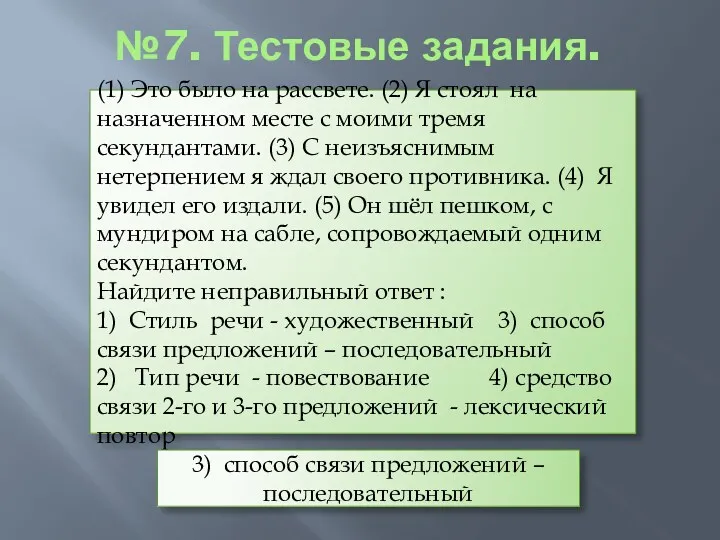 №7. Тестовые задания.

(1) Это было на рассвете. (2) Я стоял на назначенном месте с моими тремя секундантами. (3) С неизъяснимым нетерпением я ждал своего противника. (4) Я увидел его издали. (5) Он шёл пешком, с мундиром на сабле, сопровождаемый одним секундантом.
Найдите неправильный ответ :
1) Стиль речи - художественный 3) способ связи предложений – последовательный
2) Тип речи - повествование 4) средство связи 2-го и 3-го предложений - лексический повтор

3) способ связи предложений – последовательный